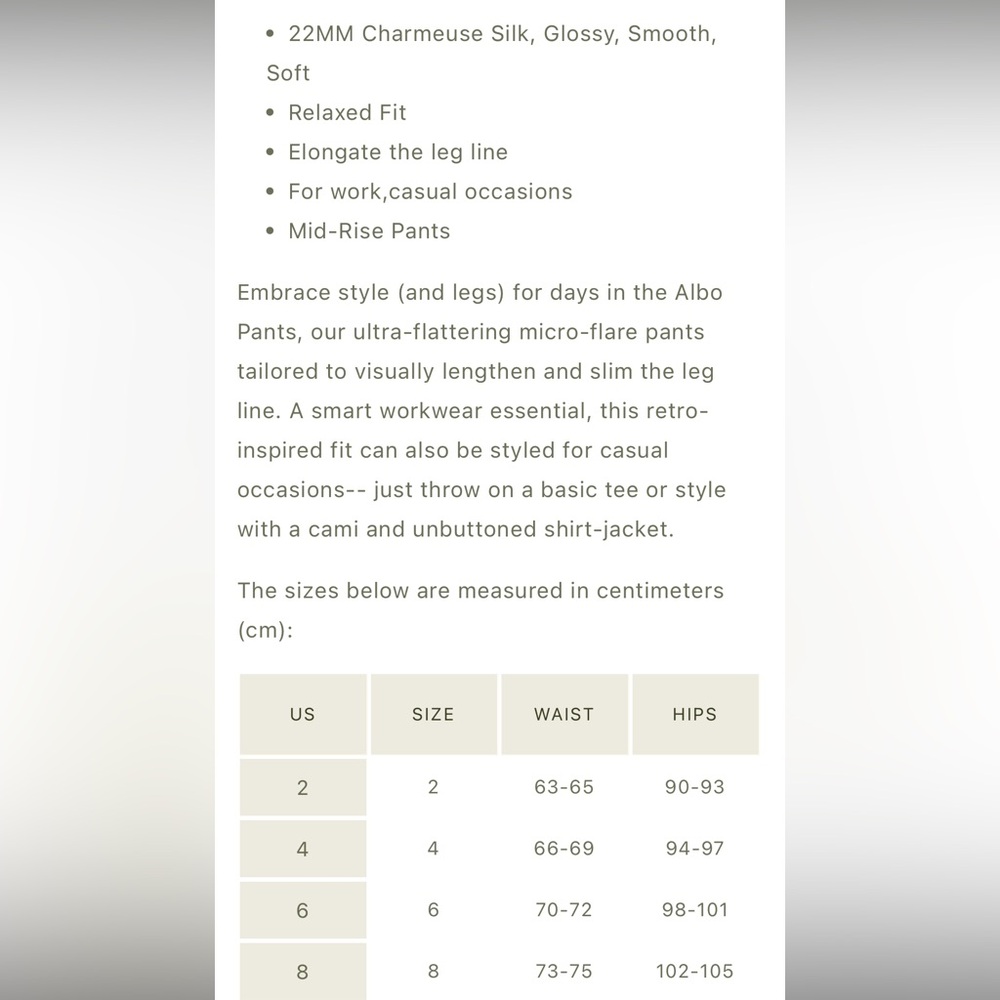 • 22MM Charmeuse Silk, Glossy, Smooth, Soft
• Relaxed Fit
• Elongate the leg line
• For work,casual occasions
• Mid-Rise Pants

Embrace style (and legs) for days in the Albo Pants, our ultra-flattering micro-flare pants tailored to visually lengthen and slim the leg line. A smart workwear essential, this retro-inspired fit can also be styled for casual occasions-- just throw on a basic tee or style with a cami and unbuttoned shirt-jacket.

The sizes below are measured in centimeters (cm):

| US | SIZE | WAIST | HIPS |
|---|---|---|---|
| 2 | 2 | 63-65 | 90-93 |
| 4 | 4 | 66-69 | 94-97 |
| 6 | 6 | 70-72 | 98-101 |
| 8 | 8 | 73-75 | 102-105 |